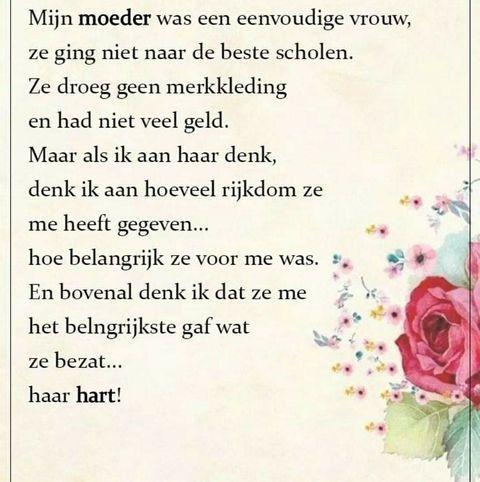 Mijn moeder was een eenvoudige vrouw,
ze ging niet naar de beste scholen.
Ze droeg geen merkkleding
en had niet veel geld.
Maar als ik aan haar denk,
denk ik aan hoeveel rijkdom ze
me heeft gegeven...
hoe belangrijk ze voor me was.
En bovenal denk ik dat ze me
het belngrijkste gaf wat
ze bezat...
haar hart!